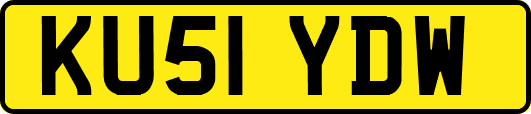 KU51 YDW